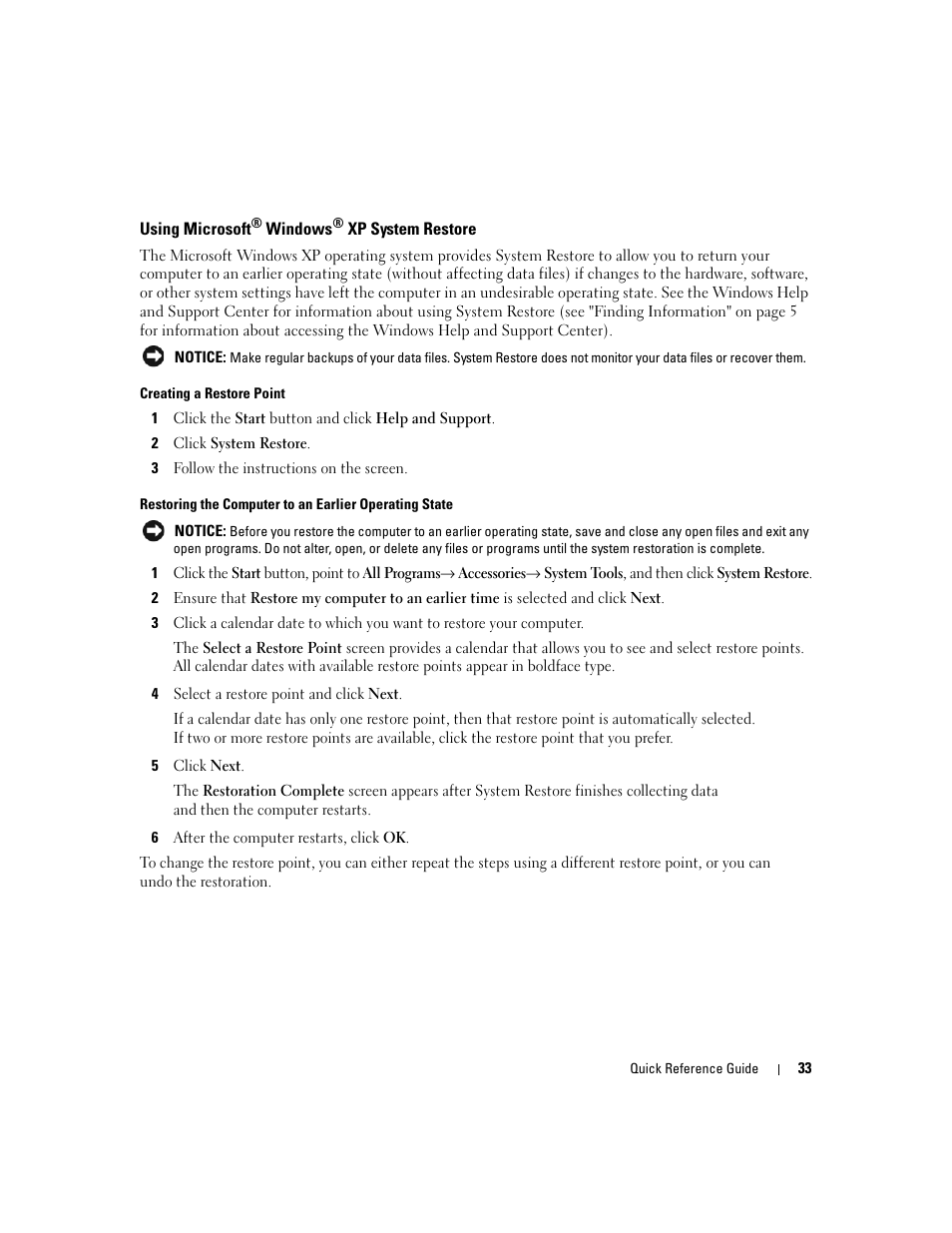 Using Microsoft® Windows® XP System Restore

The Microsoft Windows XP operating system provides System Restore to allow you to return your computer to an earlier operating state (without affecting data files) if changes to the hardware, software, or other system settings have left the computer in an undesirable operating state. See the Windows Help and Support Center for information about using System Restore (see "Finding Information" on page 5 for information about accessing the Windows Help and Support Center).

NOTICE: Make regular backups of your data files. System Restore does not monitor your data files or recover them.

Creating a Restore Point

1 Click the Start button and click Help and Support.

2 Click System Restore.

3 Follow the instructions on the screen.

Restoring the Computer to an Earlier Operating State

NOTICE: Before you restore the computer to an earlier operating state, save and close any open files and exit any open programs. Do not alter, open, or delete any files or programs until the system restoration is complete.

1 Click the Start button, point to All Programs→ Accessories→ System Tools, and then click System Restore.

2 Ensure that Restore my computer to an earlier time is selected and click Next.

3 Click a calendar date to which you want to restore your computer.

The Select a Restore Point screen provides a calendar that allows you to see and select restore points. All calendar dates with available restore points appear in boldface type.

4 Select a restore point and click Next.

If a calendar date has only one restore point, then that restore point is automatically selected. If two or more restore points are available, click the restore point that you prefer.

5 Click Next.

The Restoration Complete screen appears after System Restore finishes collecting data and then the computer restarts.

6 After the computer restarts, click OK.

To change the restore point, you can either repeat the steps using a different restore point, or you can undo the restoration.

Quick Reference Guide | 33